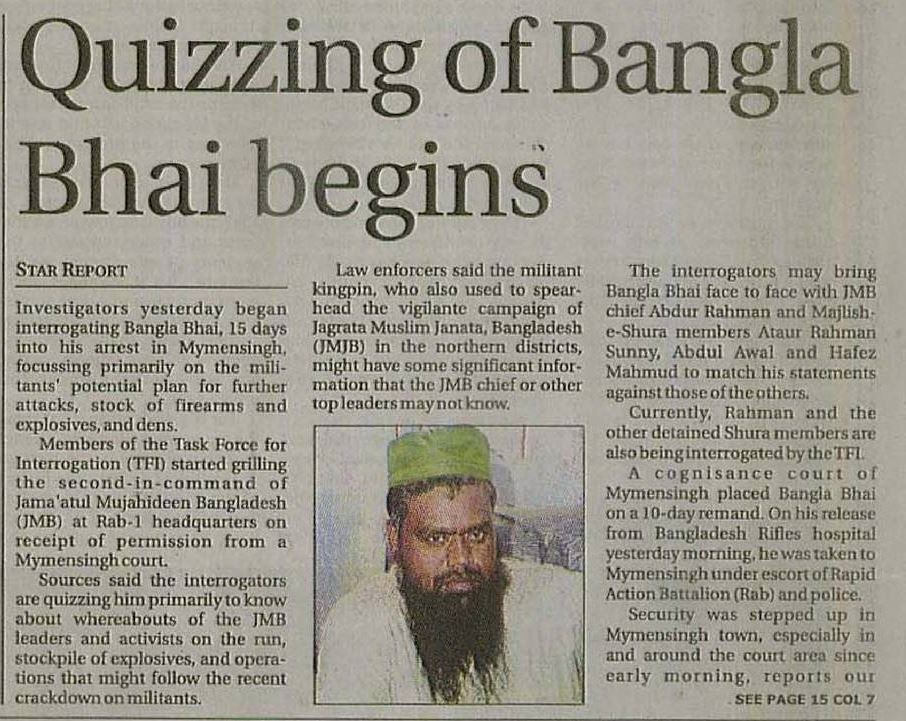 Quizzing of Bangla Bhai begins

STAR REPORT

Investigators yesterday began interrogating Bangla Bhai, 15 days into his arrest in Mymensingh, focussing primarily on the militants' potential plan for further attacks, stock of firearms and explosives, and dens.

Members of the Task Force for Interrogation (TFI) started grilling the second-in-command of Jama'atul Mujahideen Bangladesh (JMB) at Rab-1 headquarters on receipt of permission from a Mymensingh court.

Sources said the interrogators are quizzing him primarily to know about whereabouts of the JMB leaders and activists on the run, stockpile of explosives, and operations that might follow the recent crackdown on militants.

Law enforcers said the militant kingpin, who also used to spearhead the vigilante campaign of Jagrata Muslim Janata, Bangladesh (JMJB) in the northern districts, might have some significant information that the JMB chief or other top leaders may not know.

The interrogators may bring Bangla Bhai face to face with JMB chief Abdur Rahman and Majlish-e-Shura members Ataur Rahman Sunny, Abdul Awal and Hafez Mahmud to match his statements against those of the others.

Currently, Rahman and the other detained Shura members are also being interrogated by the TFI.

A cognisance court of Mymensingh placed Bangla Bhai on a 10-day remand. On his release from Bangladesh Rifles hospital yesterday morning, he was taken to Mymensingh under escort of Rapid Action Battalion (Rab) and police.

Security was stepped up in Mymensingh town, especially in and around the court area since early morning, reports our

SEE PAGE 15 COL 7